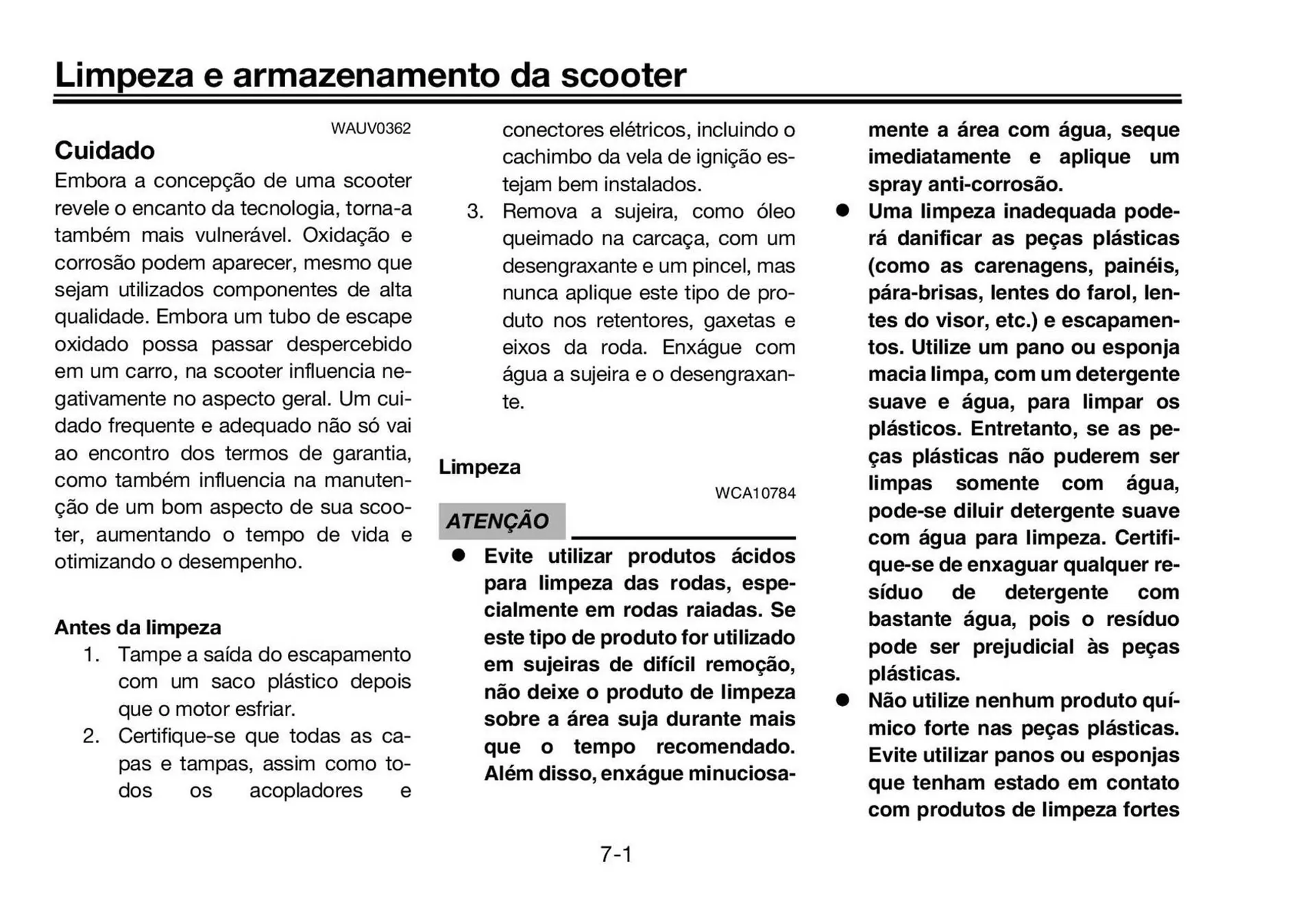 Limpeza e armazenamento da scooter

WAUV0362

Cuidado

Embora a concepção de uma scooter revele o encanto da tecnologia, torna-a também mais vulnerável. Oxidação e corrosão podem aparecer, mesmo que sejam utilizados componentes de alta qualidade. Embora um tubo de escape oxidado possa passar despercebido em um carro, na scooter influencia negativamente no aspecto geral. Um cuidado frequente e adequado não só vai ao encontro dos termos de garantia, como também influencia na manutenção de um bom aspecto de sua scooter, aumentando o tempo de vida e otimizando o desempenho.

Antes da limpeza

1. Tampe a saída do escapamento com um saco plástico depois que o motor esfriar.
2. Certifique-se que todas as capas e tampas, assim como todos os acopladores e conectores elétricos, incluindo o cachimbo da vela de ignição estejam bem instalados.
3. Remova a sujeira, como óleo queimado na carcaça, com um desengraxante e um pincel, mas nunca aplique este tipo de produto nos retentores, gaxetas e eixos da roda. Enxágue com água a sujeira e o desengraxante.

Limpeza

WCA10784

ATENÇÃO

● Evite utilizar produtos ácidos para limpeza das rodas, especialmente em rodas raiadas. Se este tipo de produto for utilizado em sujeiras de difícil remoção, não deixe o produto de limpeza sobre a área suja durante mais que o tempo recomendado. Além disso, enxágue minuciosamente a área com água, seque imediatamente e aplique um spray anti-corrosão.
● Uma limpeza inadequada poderá danificar as peças plásticas (como as carenagens, painéis, pára-brisas, lentes do farol, lentes do visor, etc.) e escapamentos. Utilize um pano ou esponja macia limpa, com um detergente suave e água, para limpar os plásticos. Entretanto, se as peças plásticas não puderem ser limpas somente com água, pode-se diluir detergente suave com água para limpeza. Certifique-se de enxaguar qualquer resíduo de detergente com bastante água, pois o resíduo pode ser prejudicial às peças plásticas.
● Não utilize nenhum produto químico forte nas peças plásticas. Evite utilizar panos ou esponjas que tenham estado em contato com produtos de limpeza fortes

7-1